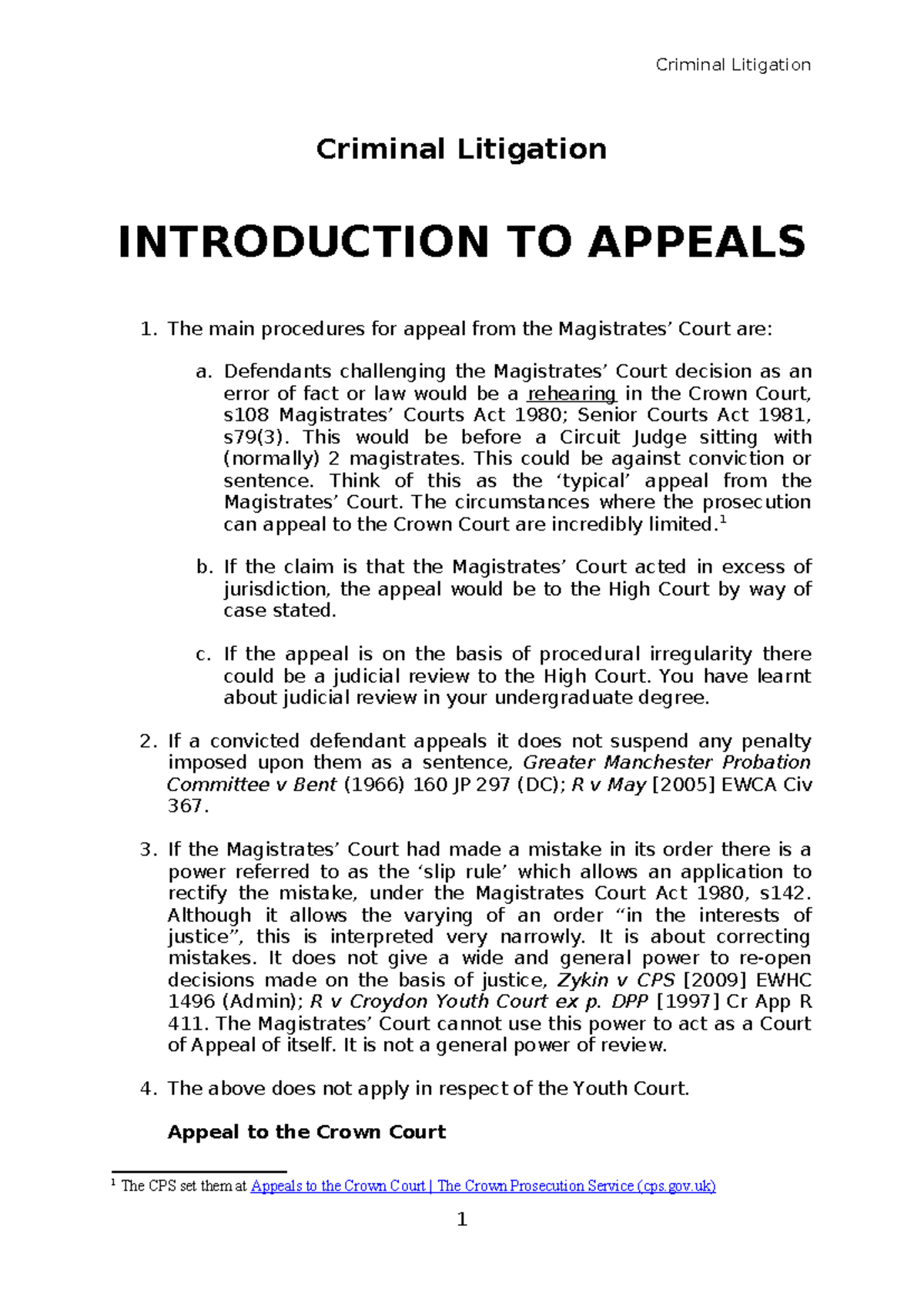 Criminal Litigation

Criminal Litigation

INTRODUCTION TO APPEALS

1. The main procedures for appeal from the Magistrates' Court are:

a. Defendants challenging the Magistrates' Court decision as an error of fact or law would be a rehearing in the Crown Court, s108 Magistrates' Courts Act 1980; Senior Courts Act 1981, s79(3). This would be before a Circuit Judge sitting with (normally) 2 magistrates. This could be against conviction or sentence. Think of this as the 'typical' appeal from the Magistrates' Court. The circumstances where the prosecution can appeal to the Crown Court are incredibly limited.$^{1}$

b. If the claim is that the Magistrates' Court acted in excess of jurisdiction, the appeal would be to the High Court by way of case stated.

c. If the appeal is on the basis of procedural irregularity there could be a judicial review to the High Court. You have learnt about judicial review in your undergraduate degree.

2. If a convicted defendant appeals it does not suspend any penalty imposed upon them as a sentence, Greater Manchester Probation Committee v Bent (1966) 160 JP 297 (DC); R v May [2005] EWCA Civ 367.

3. If the Magistrates' Court had made a mistake in its order there is a power referred to as the 'slip rule' which allows an application to rectify the mistake, under the Magistrates Court Act 1980, s142. Although it allows the varying of an order "in the interests of justice", this is interpreted very narrowly. It is about correcting mistakes. It does not give a wide and general power to re-open decisions made on the basis of justice, Zykin v CPS [2009] EWHC 1496 (Admin); R v Croydon Youth Court ex p. DPP [1997] Cr App R 411. The Magistrates' Court cannot use this power to act as a Court of Appeal of itself. It is not a general power of review.

4. The above does not apply in respect of the Youth Court.

Appeal to the Crown Court

$^{1}$ The CPS set them at Appeals to the Crown Court | The Crown Prosecution Service (cps.gov.uk)

1